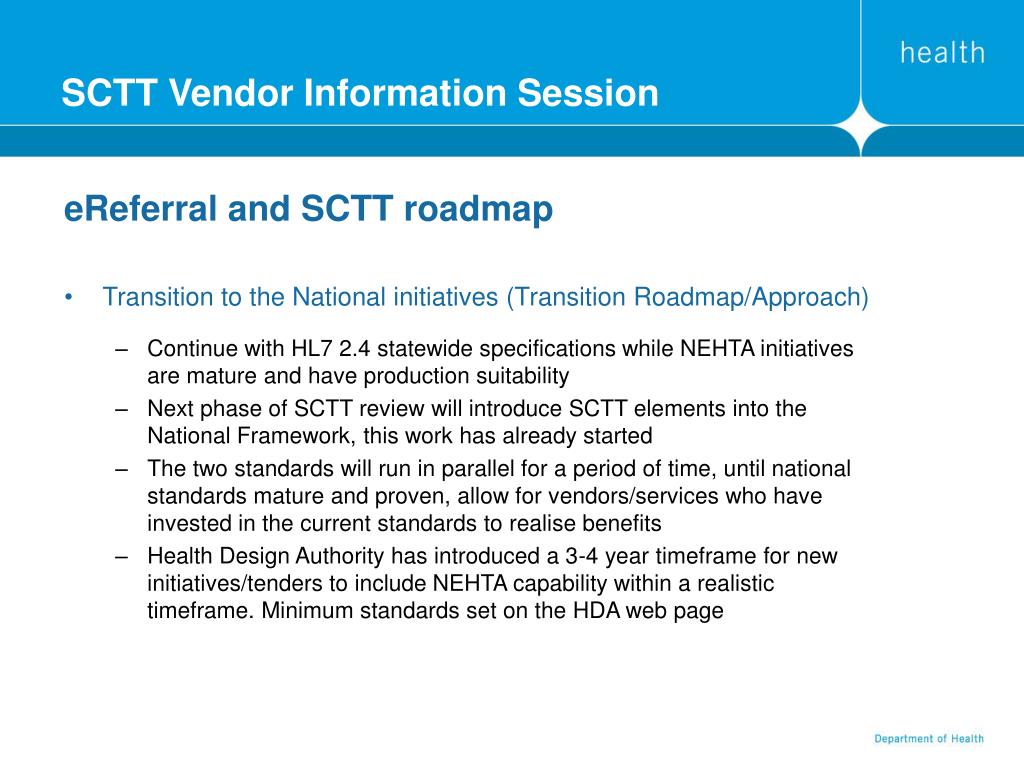 health

SCTT Vendor Information Session

eReferral and SCTT roadmap

• Transition to the National initiatives (Transition Roadmap/Approach)

– Continue with HL7 2.4 statewide specifications while NEHTA initiatives are mature and have production suitability
– Next phase of SCTT review will introduce SCTT elements into the National Framework, this work has already started
– The two standards will run in parallel for a period of time, until national standards mature and proven, allow for vendors/services who have invested in the current standards to realise benefits
– Health Design Authority has introduced a 3-4 year timeframe for new initiatives/tenders to include NEHTA capability within a realistic timeframe. Minimum standards set on the HDA web page

Department of Health